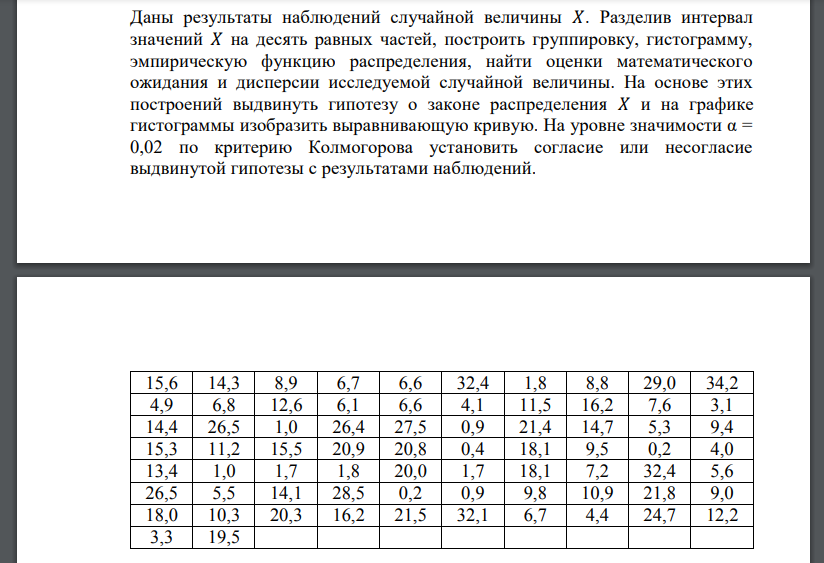 Даны результаты наблюдений случайной величины $X$. Разделив интервал значений $X$ на десять равных частей, построить группировку, гистограмму, эмпирическую функцию распределения, найти оценки математического ожидания и дисперсии исследуемой случайной величины. На основе этих построений выдвинуть гипотезу о законе распределения $X$ и на графике гистограммы изобразить выравнивающую кривую. На уровне значимости α = 0,02 по критерию Колмогорова установить согласие или несогласие выдвинутой гипотезы с результатами наблюдений.

| 15,6 | 14,3 | 8,9 | 6,7 | 6,6 | 32,4 | 1,8 | 8,8 | 29,0 | 34,2 |
|---|---|---|---|---|---|---|---|---|---|
| 4,9 | 6,8 | 12,6 | 6,1 | 6,6 | 4,1 | 11,5 | 16,2 | 7,6 | 3,1 |
| 14,4 | 26,5 | 1,0 | 26,4 | 27,5 | 0,9 | 21,4 | 14,7 | 5,3 | 9,4 |
| 15,3 | 11,2 | 15,5 | 20,9 | 20,8 | 0,4 | 18,1 | 9,5 | 0,2 | 4,0 |
| 13,4 | 1,0 | 1,7 | 1,8 | 20,0 | 1,7 | 18,1 | 7,2 | 32,4 | 5,6 |
| 26,5 | 5,5 | 14,1 | 28,5 | 0,2 | 0,9 | 9,8 | 10,9 | 21,8 | 9,0 |
| 18,0 | 10,3 | 20,3 | 16,2 | 21,5 | 32,1 | 6,7 | 4,4 | 24,7 | 12,2 |
| 3,3 | 19,5 | | | | | | | | |